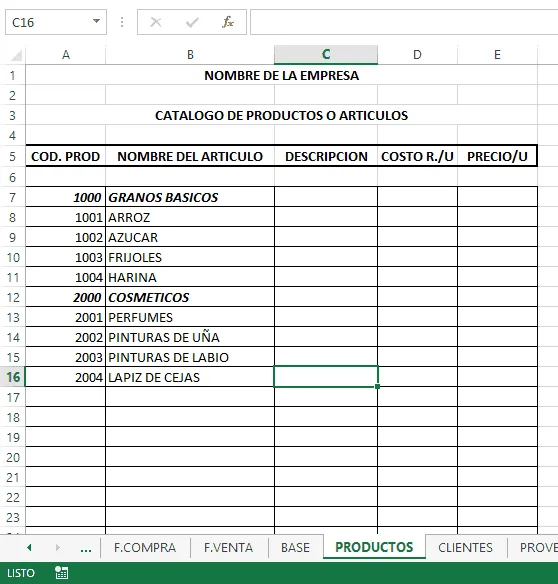 C16

$f_x$

| | A | B | C | D | E |
|---|---|---|---|---|---|
| 1 | NOMBRE DE LA EMPRESA | | | | |
| 2 | | | | | |
| 3 | CATALOGO DE PRODUCTOS O ARTICULOS | | | | |
| 4 | | | | | |
| 5 | COD. PROD | NOMBRE DEL ARTICULO | DESCRIPCION | COSTO R./U | PRECIO/U |
| 6 | | | | | |
| 7 | 1000 | GRANOS BASICOS | | | |
| 8 | 1001 | ARROZ | | | |
| 9 | 1002 | AZUCAR | | | |
| 10 | 1003 | FRIJOLES | | | |
| 11 | 1004 | HARINA | | | |
| 12 | 2000 | COSMETICOS | | | |
| 13 | 2001 | PERFUMES | | | |
| 14 | 2002 | PINTURAS DE UÑA | | | |
| 15 | 2003 | PINTURAS DE LABIO | | | |
| 16 | 2004 | LAPIZ DE CEJAS | | | |
| 17 | | | | | |
| 18 | | | | | |
| 19 | | | | | |
| 20 | | | | | |
| 21 | | | | | |
| 22 | | | | | |
| 23 | | | | | |

... F.COMPRA F.VENTA BASE PRODUCTOS CLIENTES PROVE

LISTO